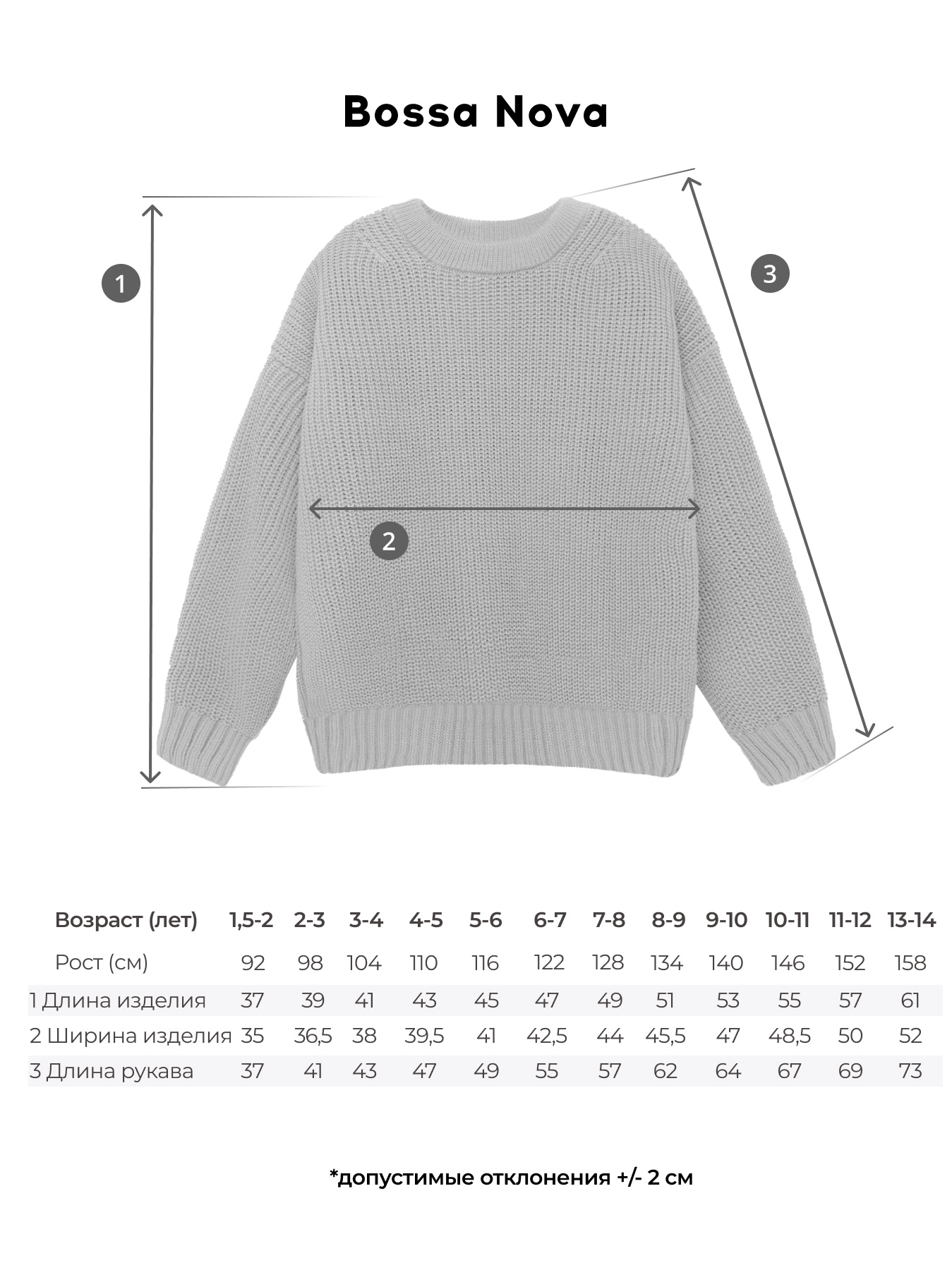 Bossa Nova

1

3

2

| Возраст (лет) | 1,5-2 | 2-3 | 3-4 | 4-5 | 5-6 | 6-7 | 7-8 | 8-9 | 9-10 | 10-11 | 11-12 | 13-14 |
|---|---|---|---|---|---|---|---|---|---|---|---|---|
| Рост (см) | 92 | 98 | 104 | 110 | 116 | 122 | 128 | 134 | 140 | 146 | 152 | 158 |
| 1 Длина изделия | 37 | 39 | 41 | 43 | 45 | 47 | 49 | 51 | 53 | 55 | 57 | 61 |
| 2 Ширина изделия | 35 | 36,5 | 38 | 39,5 | 41 | 42,5 | 44 | 45,5 | 47 | 48,5 | 50 | 52 |
| 3 Длина рукава | 37 | 41 | 43 | 47 | 49 | 55 | 57 | 62 | 64 | 67 | 69 | 73 |

*допустимые отклонения +/- 2 см